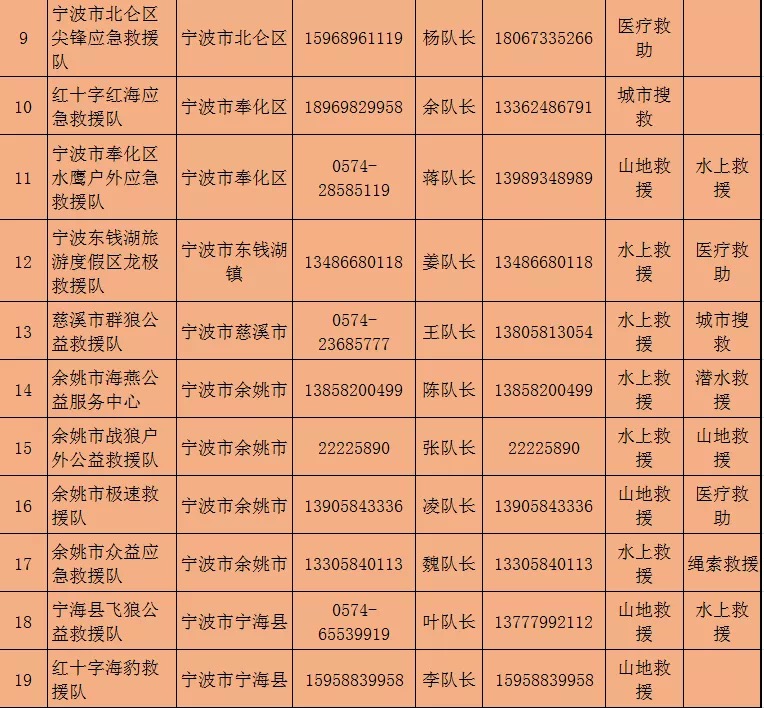 | 9 | 宁波市北仑区尖锋应急救援队 | 宁波市北仑区 | 15968961119 | 杨队长 | 18067335266 | 医疗救助 | |
|---|---|---|---|---|---|---|---|
| 10 | 红十字红海应急救援队 | 宁波市奉化区 | 18969829958 | 余队长 | 13362486791 | 城市搜救 | |
| 11 | 宁波市奉化区水鹰户外应急救援队 | 宁波市奉化区 | 0574-28585119 | 蒋队长 | 13989348989 | 山地救援 | 水上救援 |
| 12 | 宁波东钱湖旅游度假区龙极救援队 | 宁波市东钱湖镇 | 13486680118 | 姜队长 | 13486680118 | 水上救援 | 医疗救助 |
| 13 | 慈溪市群狼公益救援队 | 宁波市慈溪市 | 0574-23685777 | 王队长 | 13805813054 | 水上救援 | 城市搜救 |
| 14 | 余姚市海燕公益服务中心 | 宁波市余姚市 | 13858200499 | 陈队长 | 13858200499 | 水上救援 | 潜水救援 |
| 15 | 余姚市战狼户外公益救援队 | 宁波市余姚市 | 22225890 | 张队长 | 22225890 | 水上救援 | 山地救援 |
| 16 | 余姚市极速救援队 | 宁波市余姚市 | 13905843336 | 凌队长 | 13905843336 | 山地救援 | 医疗救助 |
| 17 | 余姚市众益应急救援队 | 宁波市余姚市 | 13305840113 | 魏队长 | 13305840113 | 水上救援 | 绳索救援 |
| 18 | 宁海县飞狼公益救援队 | 宁波市宁海县 | 0574-65539919 | 叶队长 | 13777992112 | 山地救援 | 水上救援 |
| 19 | 红十字海豹救援队 | 宁波市宁海县 | 15958839958 | 李队长 | 15958839958 | 山地救援 | |